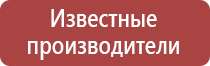 Известные производители